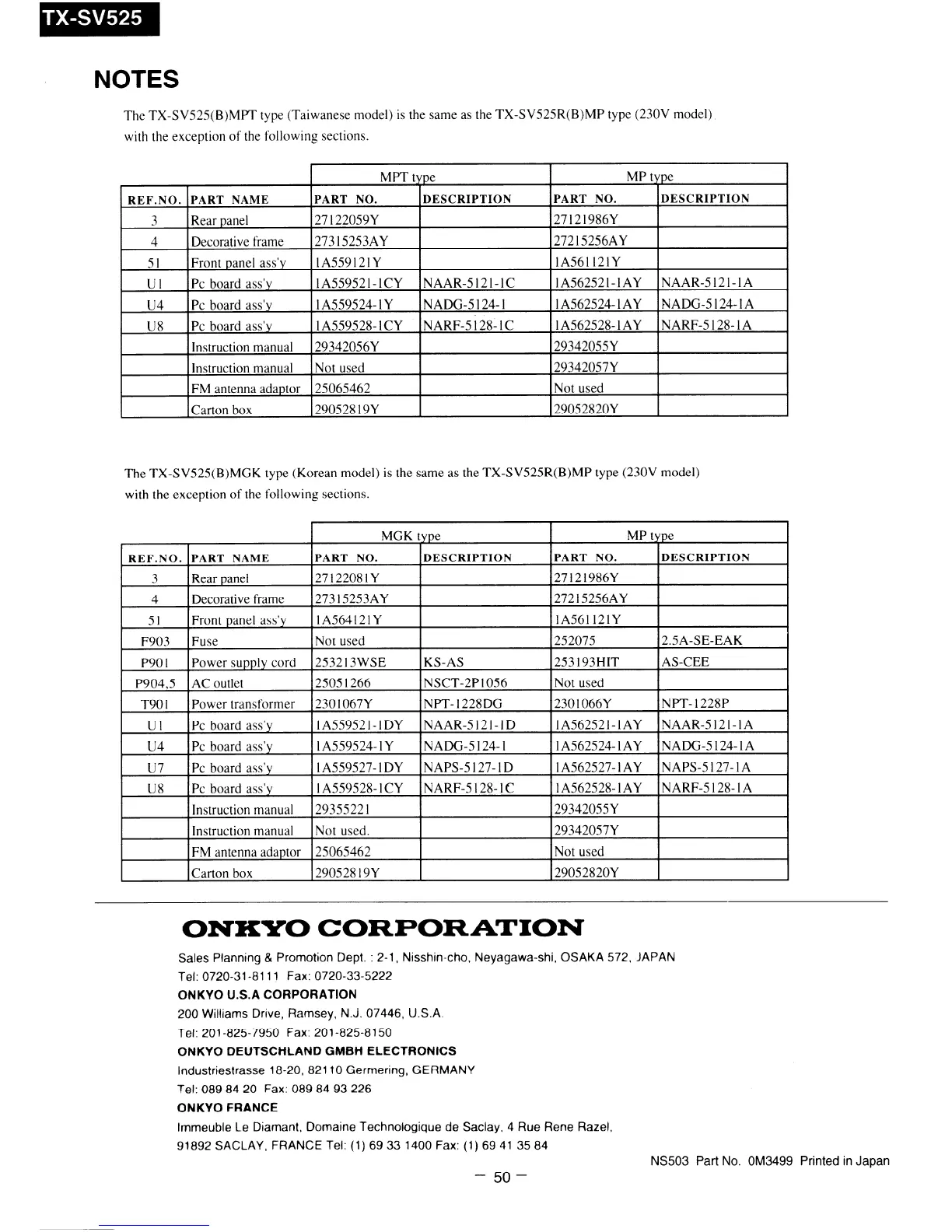 TX-SV525

NOTES

The TX-SV525(B)MPT type (Taiwanese model) is the same as the TX-SV525R(B)MP type (230V model) with the exception of the following sections.

| | | MPT type | | MP type | |
|---|---|---|---|---|---|
| REF.NO. | PART NAME | PART NO. | DESCRIPTION | PART NO. | DESCRIPTION |
| 3 | Rear panel | 27122059Y | | 27121986Y | |
| 4 | Decorative frame | 27315253AY | | 27215256AY | |
| 51 | Front panel ass'y | 1A559121Y | | 1A561121Y | |
| U1 | Pc board ass'y | 1A559521-1CY | NAAR-5121-1C | 1A562521-1AY | NAAR-5121-1A |
| U4 | Pc board ass'y | 1A559524-1Y | NADG-5124-1 | 1A562524-1AY | NADG-5124-1A |
| U8 | Pc board ass'y | 1A559528-1CY | NARF-5128-1C | 1A562528-1AY | NARF-5128-1A |
| | Instruction manual | 29342056Y | | 29342055Y | |
| | Instruction manual | Not used | | 29342057Y | |
| | FM antenna adaptor | 25065462 | | Not used | |
| | Carton box | 29052819Y | | 29052820Y | |

The TX-SV525(B)MGK type (Korean model) is the same as the TX-SV525R(B)MP type (230V model) with the exception of the following sections.

| | | MGK type | | MP type | |
|---|---|---|---|---|---|
| REF.NO. | PART NAME | PART NO. | DESCRIPTION | PART NO. | DESCRIPTION |
| 3 | Rear panel | 27122081Y | | 27121986Y | |
| 4 | Decorative frame | 27315253AY | | 27215256AY | |
| 51 | Front panel ass'y | 1A564121Y | | 1A561121Y | |
| F903 | Fuse | Not used | | 252075 | 2.5A-SE-EAK |
| P901 | Power supply cord | 253213WSE | KS-AS | 253193HIT | AS-CEE |
| P904,5 | AC outlet | 25051266 | NSCT-2P1056 | Not used | |
| T901 | Power transformer | 2301067Y | NPT-1228DG | 2301066Y | NPT-1228P |
| U1 | Pc board ass'y | 1A559521-1DY | NAAR-5121-1D | 1A562521-1AY | NAAR-5121-1A |
| U4 | Pc board ass'y | 1A559524-1Y | NADG-5124-1 | 1A562524-1AY | NADG-5124-1A |
| U7 | Pc board ass'y | 1A559527-1DY | NAPS-5127-1D | 1A562527-1AY | NAPS-5127-1A |
| U8 | Pc board ass'y | 1A559528-1CY | NARF-5128-1C | 1A562528-1AY | NARF-5128-1A |
| | Instruction manual | 29355221 | | 29342055Y | |
| | Instruction manual | Not used. | | 29342057Y | |
| | FM antenna adaptor | 25065462 | | Not used | |
| | Carton box | 29052819Y | | 29052820Y | |

ONKYO CORPORATION

Sales Planning & Promotion Dept. : 2-1, Nisshin-cho, Neyagawa-shi, OSAKA 572, JAPAN
Tel: 0720-31-8111 Fax: 0720-33-5222

ONKYO U.S.A CORPORATION
200 Williams Drive, Ramsey, N.J. 07446, U.S.A.
Tel: 201-825-7950 Fax: 201-825-8150

ONKYO DEUTSCHLAND GMBH ELECTRONICS
Industriestrasse 18-20, 82110 Germering, GERMANY
Tel: 089 84 20 Fax: 089 84 93 226

ONKYO FRANCE
Immeuble Le Diamant, Domaine Technologique de Saclay, 4 Rue Rene Razel,
91892 SACLAY, FRANCE Tel: (1) 69 33 1400 Fax: (1) 69 41 35 84

NS503 Part No. 0M3499 Printed in Japan

— 50 —